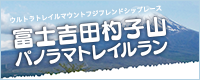 ウルトラトレイルマウントフジフレンドシップレース

富士吉田杓子山
パノラマトレイルラン